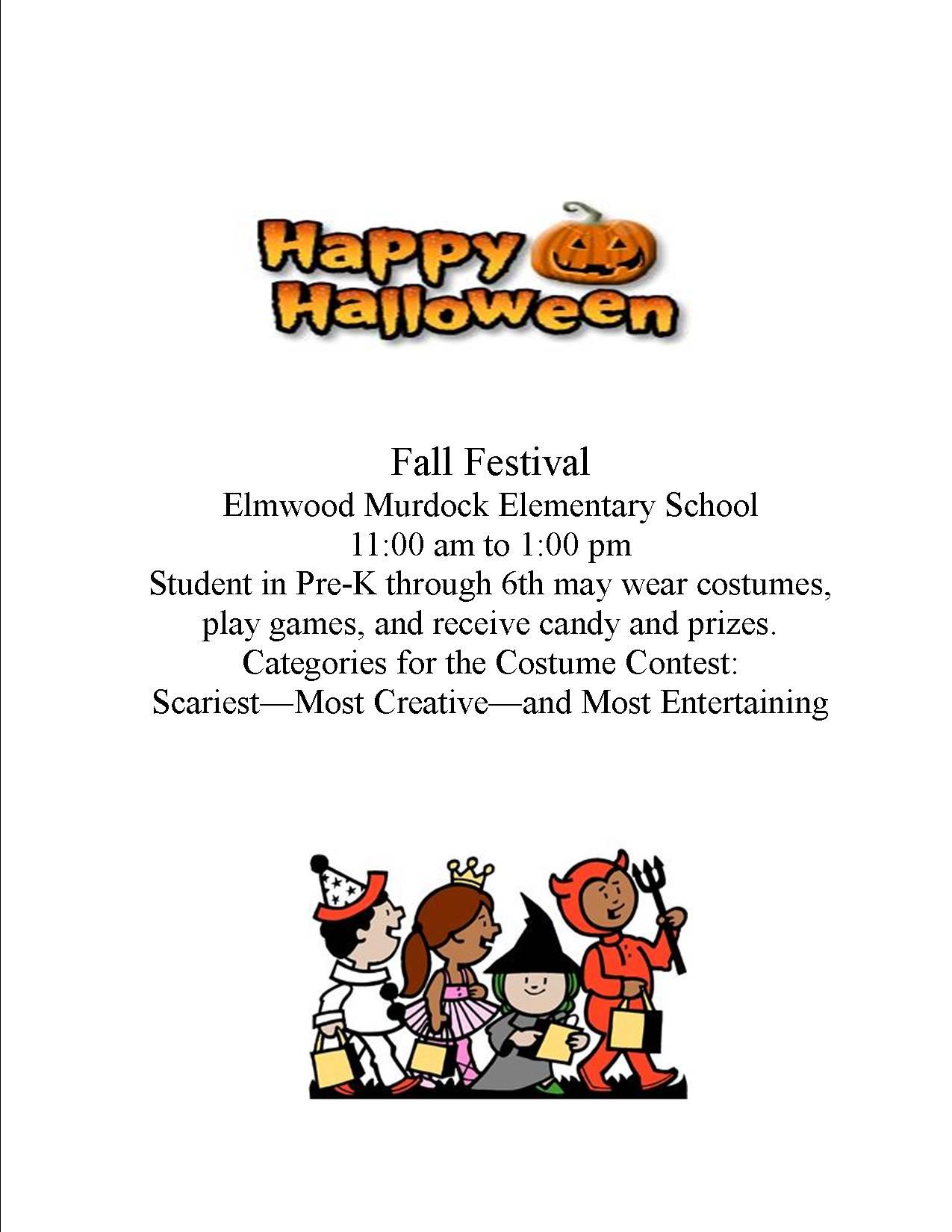 Happy Halloween

Fall Festival
Elmwood Murdock Elementary School
11:00 am to 1:00 pm
Student in Pre-K through 6th may wear costumes, play games, and receive candy and prizes.
Categories for the Costume Contest:
Scariest—Most Creative—and Most Entertaining